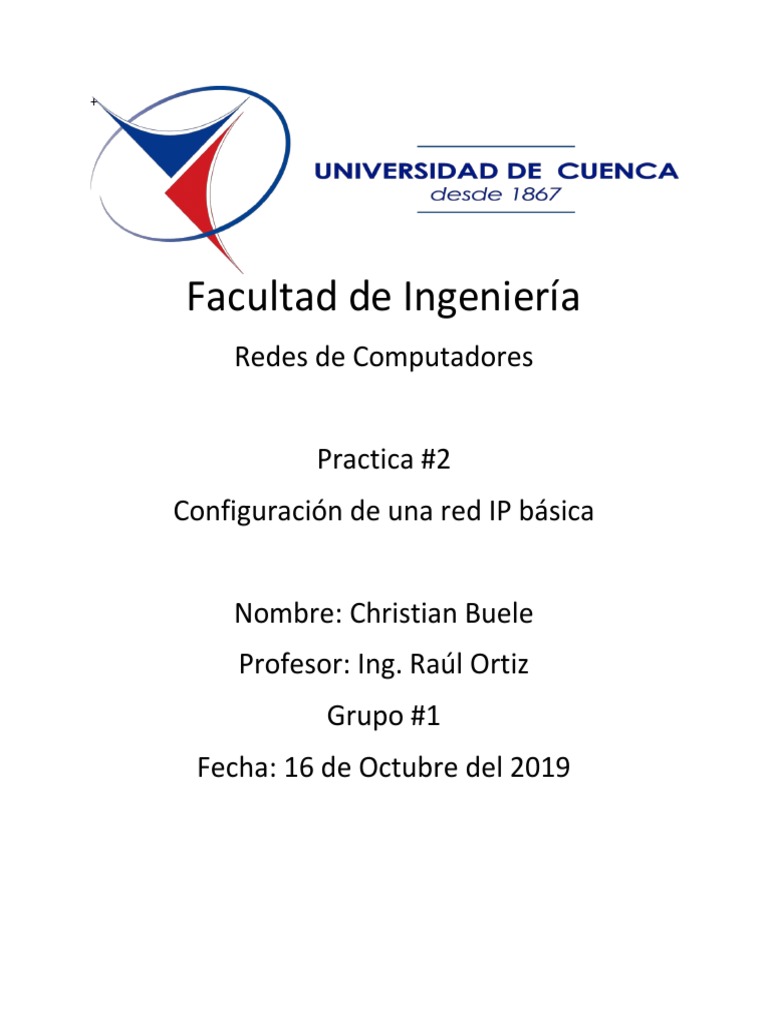 UNIVERSIDAD DE CUENCA
desde 1867

Facultad de Ingeniería
Redes de Computadores

Practica #2
Configuración de una red IP básica

Nombre: Christian Buele
Profesor: Ing. Raúl Ortiz
Grupo #1
Fecha: 16 de Octubre del 2019